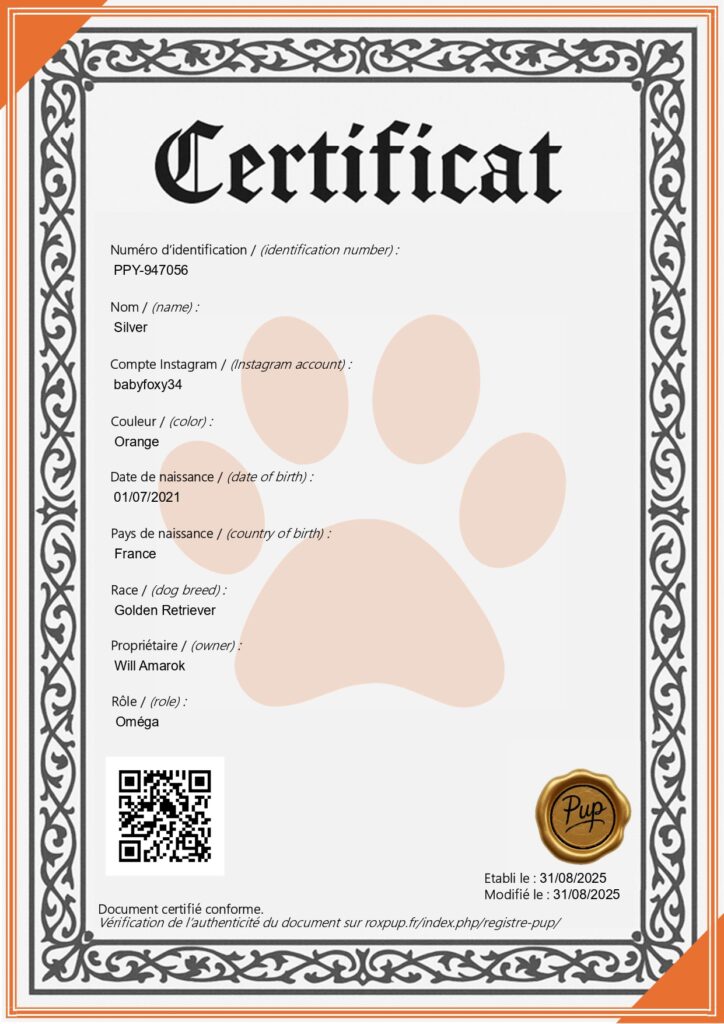 Certificat

Numéro d'identification / (identification number) :
PPY-947056

Nom / (name) :
Silver

Compte Instagram / (Instagram account) :
babyfoxy34

Couleur / (color) :
Orange

Date de naissance / (date of birth) :
01/07/2021

Pays de naissance / (country of birth) :
France

Race / (dog breed) :
Golden Retriever

Propriétaire / (owner) :
Will Amarok

Rôle / (role) :
Oméga

Pup

Etabli le : 31/08/2025
Modifié le : 31/08/2025

Document certifié conforme.
Vérification de l'authenticité du document sur roxpup.fr/index.php/registre-pup/